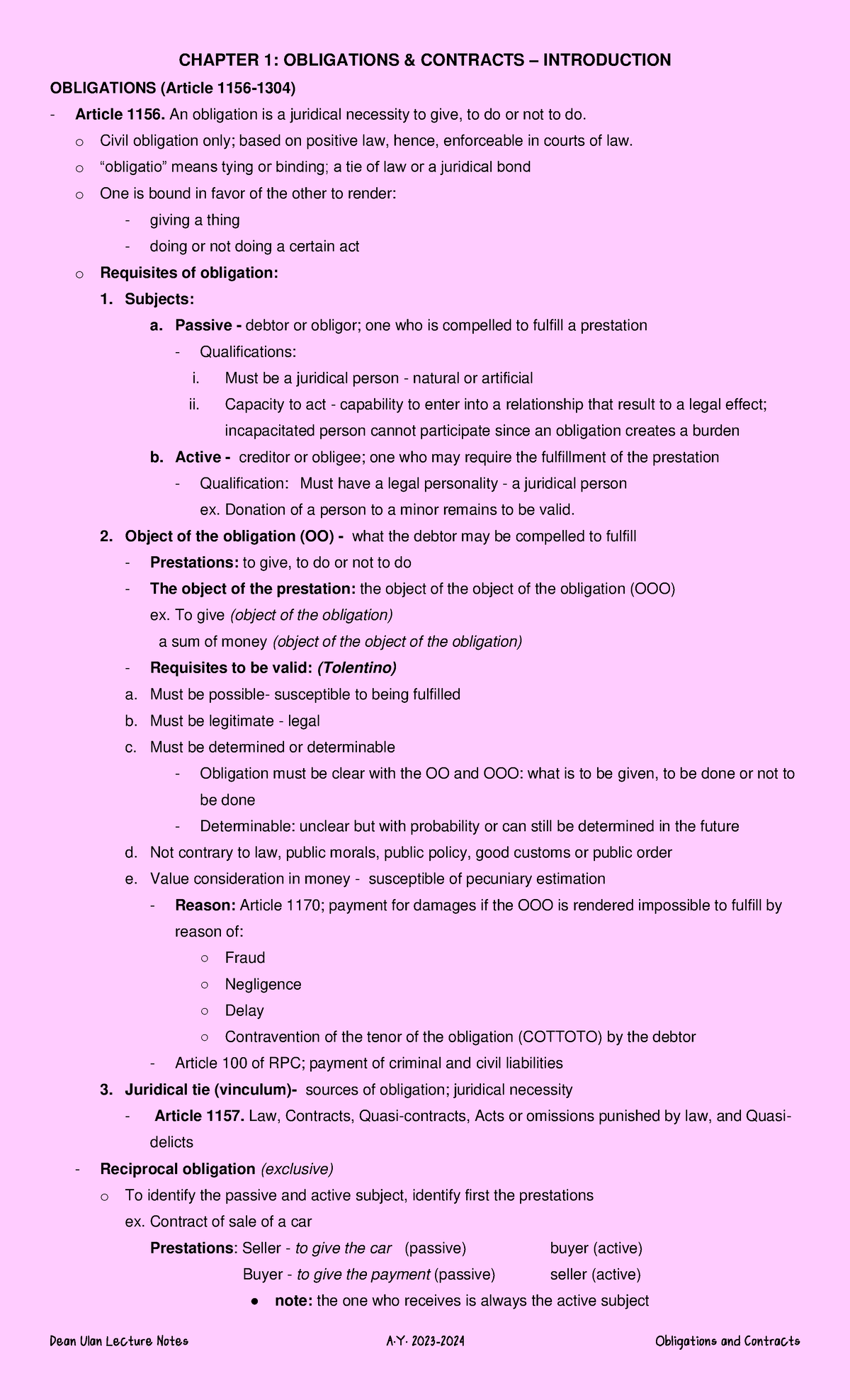 CHAPTER 1: OBLIGATIONS & CONTRACTS – INTRODUCTION

OBLIGATIONS (Article 1156-1304)

- Article 1156. An obligation is a juridical necessity to give, to do or not to do.
o Civil obligation only; based on positive law, hence, enforceable in courts of law.
o "obligatio" means tying or binding; a tie of law or a juridical bond
o One is bound in favor of the other to render:
- giving a thing
- doing or not doing a certain act
o Requisites of obligation:
1. Subjects:
a. Passive - debtor or obligor; one who is compelled to fulfill a prestation
- Qualifications:
i. Must be a juridical person - natural or artificial
ii. Capacity to act - capability to enter into a relationship that result to a legal effect; incapacitated person cannot participate since an obligation creates a burden
b. Active - creditor or obligee; one who may require the fulfillment of the prestation
- Qualification: Must have a legal personality - a juridical person
ex. Donation of a person to a minor remains to be valid.
2. Object of the obligation (OO) - what the debtor may be compelled to fulfill
- Prestations: to give, to do or not to do
- The object of the prestation: the object of the object of the obligation (OOO)
ex. To give (object of the obligation)
a sum of money (object of the object of the obligation)
- Requisites to be valid: (Tolentino)
a. Must be possible- susceptible to being fulfilled
b. Must be legitimate - legal
c. Must be determined or determinable
- Obligation must be clear with the OO and OOO: what is to be given, to be done or not to be done
- Determinable: unclear but with probability or can still be determined in the future
d. Not contrary to law, public morals, public policy, good customs or public order
e. Value consideration in money - susceptible of pecuniary estimation
- Reason: Article 1170; payment for damages if the OOO is rendered impossible to fulfill by reason of:
○ Fraud
○ Negligence
○ Delay
○ Contravention of the tenor of the obligation (COTTOTO) by the debtor
- Article 100 of RPC; payment of criminal and civil liabilities
3. Juridical tie (vinculum)- sources of obligation; juridical necessity
- Article 1157. Law, Contracts, Quasi-contracts, Acts or omissions punished by law, and Quasi-delicts
- Reciprocal obligation (exclusive)
o To identify the passive and active subject, identify first the prestations
ex. Contract of sale of a car
Prestations: Seller - to give the car (passive) buyer (active)
Buyer - to give the payment (passive) seller (active)
• note: the one who receives is always the active subject

Dean Ulan Lecture Notes A.Y. 2023-2024 Obligations and Contracts